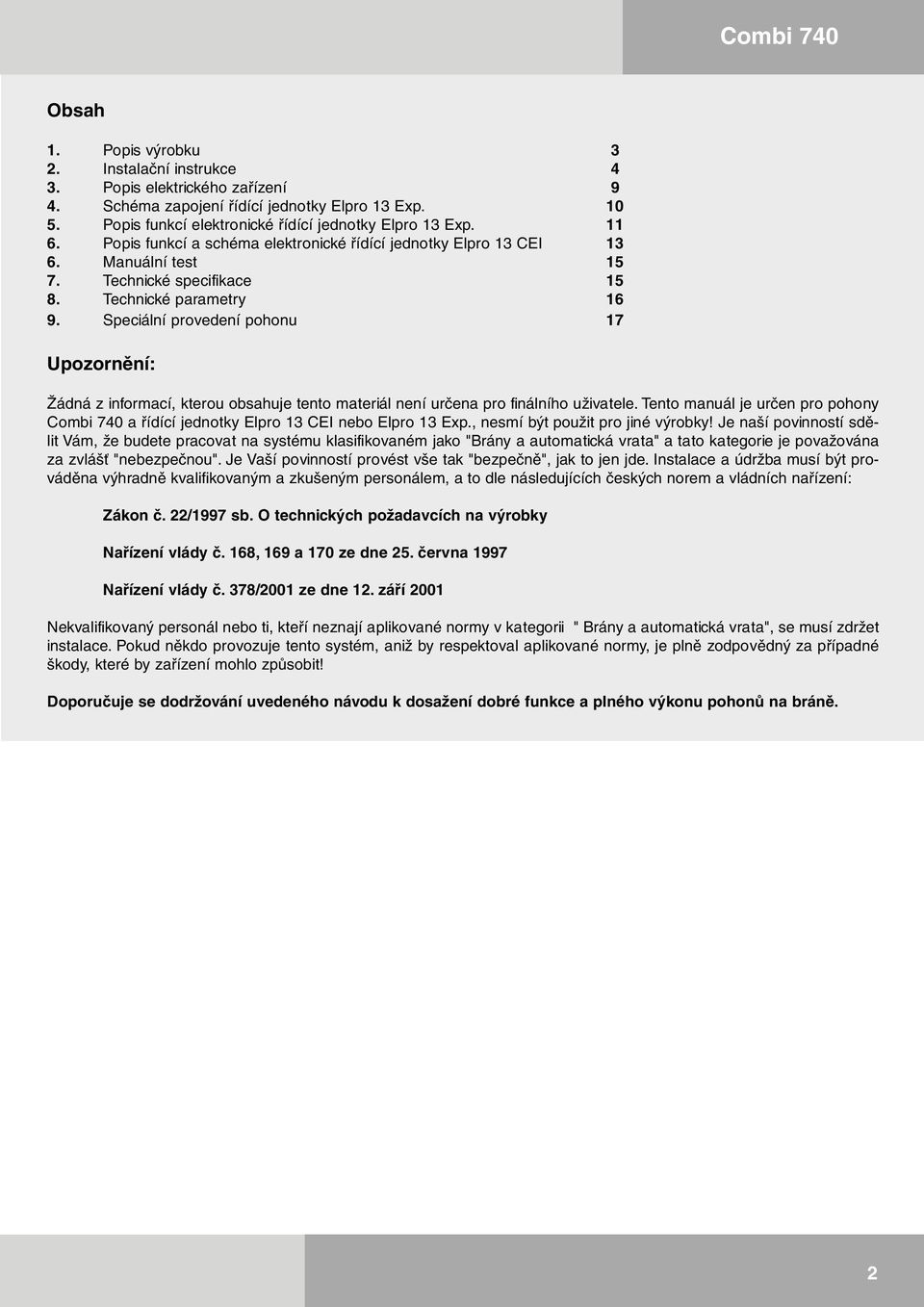 Combi 740

Obsah

1. Popis výrobku 3
2. Instalační instrukce 4
3. Popis elektrického zařízení 9
4. Schéma zapojení řídící jednotky Elpro 13 Exp. 10
5. Popis funkcí elektronické řídící jednotky Elpro 13 Exp. 11
6. Popis funkcí a schéma elektronické řídící jednotky Elpro 13 CEI 13
6. Manuální test 15
7. Technické specifikace 15
8. Technické parametry 16
9. Speciální provedení pohonu 17

Upozornění:

Žádná z informací, kterou obsahuje tento materiál není určena pro finálního uživatele. Tento manuál je určen pro pohony Combi 740 a řídící jednotky Elpro 13 CEI nebo Elpro 13 Exp., nesmí být použit pro jiné výrobky! Je naší povinností sdělit Vám, že budete pracovat na systému klasifikovaném jako "Brány a automatická vrata" a tato kategorie je považována za zvlášť "nebezpečnou". Je Vaší povinností provést vše tak "bezpečně", jak to jen jde. Instalace a údržba musí být prováděna výhradně kvalifikovaným a zkušeným personálem, a to dle následujících českých norem a vládních nařízení:

Zákon č. 22/1997 sb. O technických požadavcích na výrobky

Nařízení vlády č. 168, 169 a 170 ze dne 25. června 1997

Nařízení vlády č. 378/2001 ze dne 12. září 2001

Nekvalifikovaný personál nebo ti, kteří neznají aplikované normy v kategorii " Brány a automatická vrata", se musí zdržet instalace. Pokud někdo provozuje tento systém, aniž by respektoval aplikované normy, je plně zodpovědný za případné škody, které by zařízení mohlo způsobit!

Doporučuje se dodržování uvedeného návodu k dosažení dobré funkce a plného výkonu pohonů na bráně.

2